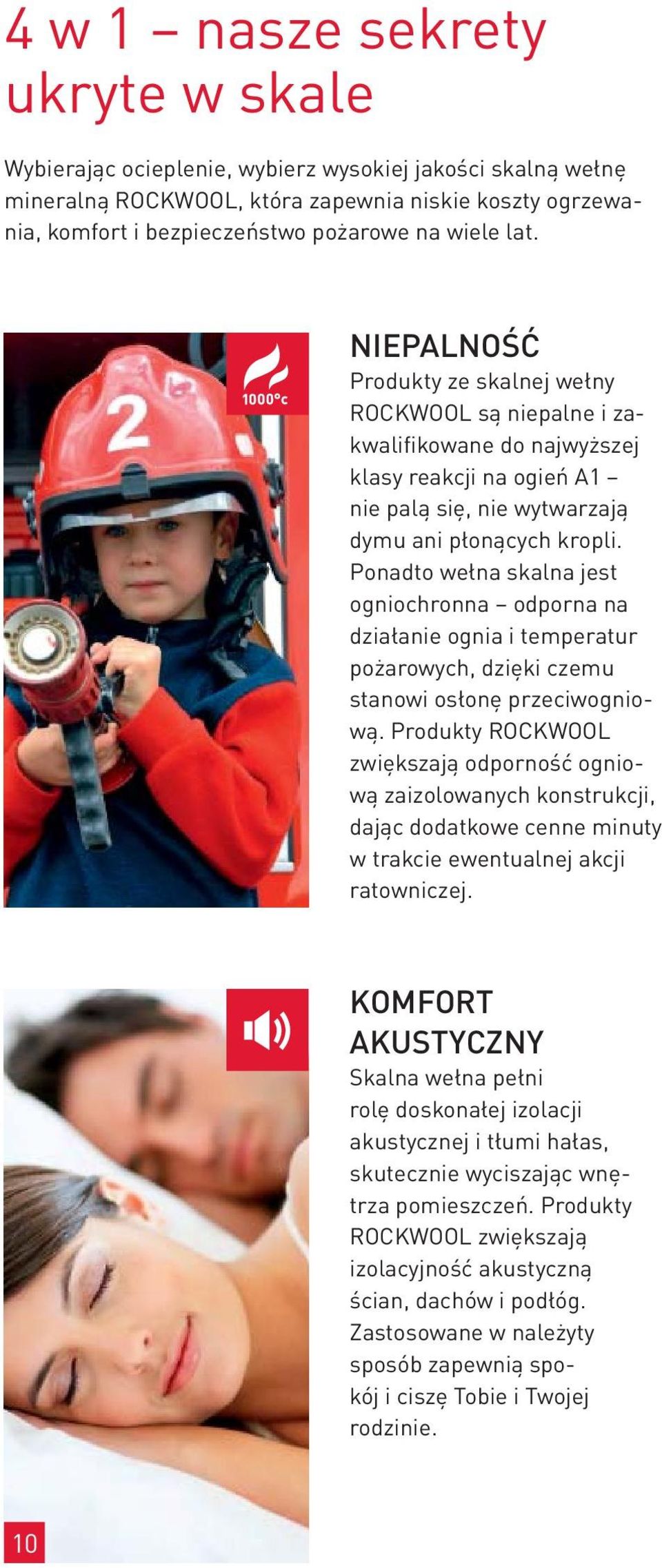 4 w 1 – nasze sekrety ukryte w skale

Wybierając ocieplenie, wybierz wysokiej jakości skalną wełnę mineralną ROCKWOOL, która zapewnia niskie koszty ogrzewania, komfort i bezpieczeństwo pożarowe na wiele lat.

2

1000°c

NIEPALNOŚĆ
Produkty ze skalnej wełny ROCKWOOL są niepalne i zakwalifikowane do najwyższej klasy reakcji na ogień A1 – nie palą się, nie wytwarzają dymu ani płonących kropli. Ponadto wełna skalna jest ogniochronna – odporna na działanie ognia i temperatur pożarowych, dzięki czemu stanowi osłonę przeciwogniową. Produkty ROCKWOOL zwiększają odporność ogniową zaizolowanych konstrukcji, dając dodatkowe cenne minuty w trakcie ewentualnej akcji ratowniczej.

KOMFORT AKUSTYCZNY
Skalna wełna pełni rolę doskonałej izolacji akustycznej i tłumi hałas, skutecznie wyciszając wnętrza pomieszczeń. Produkty ROCKWOOL zwiększają izolacyjność akustyczną ścian, dachów i podłóg. Zastosowane w należyty sposób zapewnią spokój i ciszę Tobie i Twojej rodzinie.

10